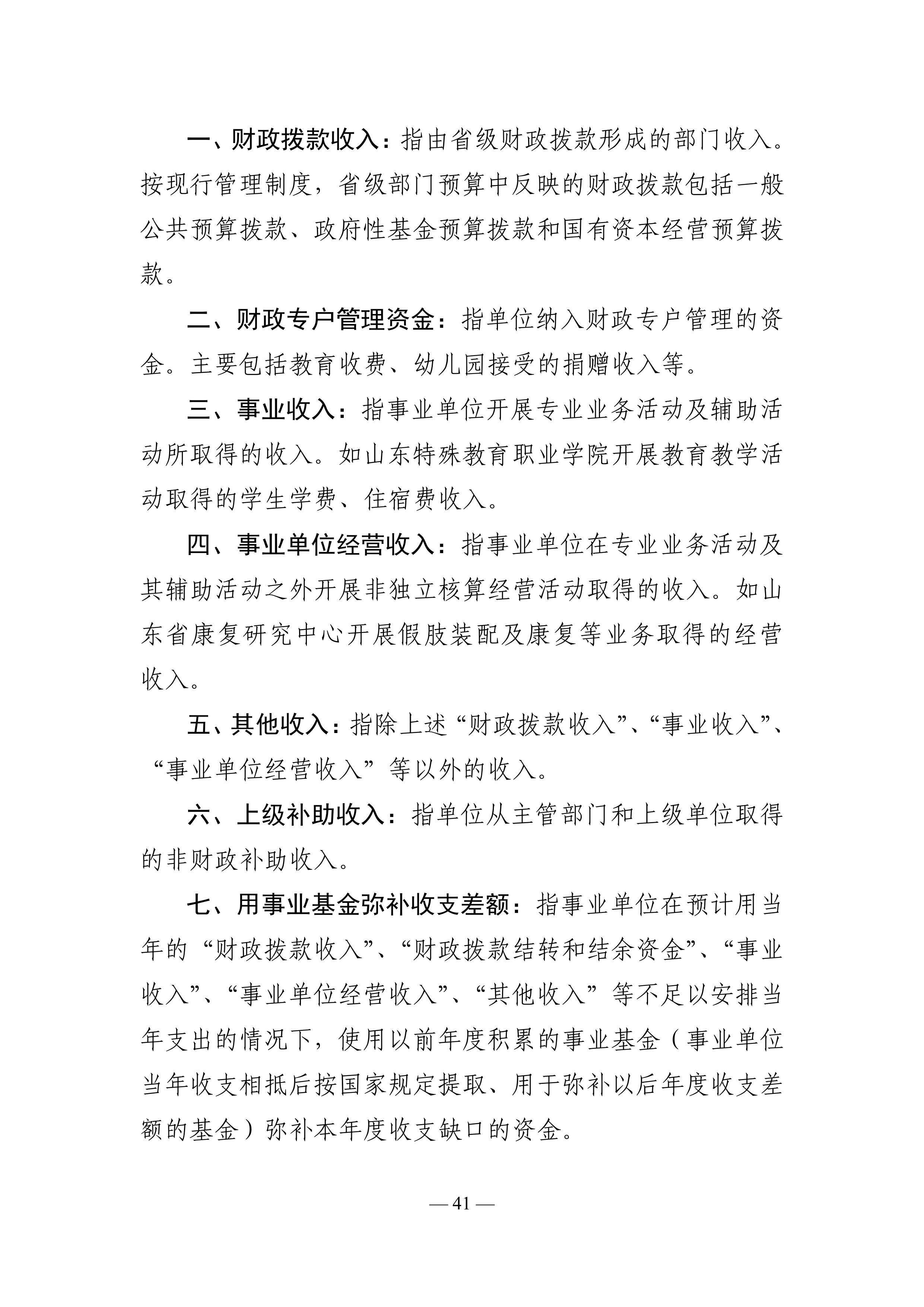 一、财政拨款收入：指由省级财政拨款形成的部门收入。按现行管理制度，省级部门预算中反映的财政拨款包括一般公共预算拨款、政府性基金预算拨款和国有资本经营预算拨款。

二、财政专户管理资金：指单位纳入财政专户管理的资金。主要包括教育收费、幼儿园接受的捐赠收入等。

三、事业收入：指事业单位开展专业业务活动及辅助活动所取得的收入。如山东特殊教育职业学院开展教育教学活动取得的学生学费、住宿费收入。

四、事业单位经营收入：指事业单位在专业业务活动及其辅助活动之外开展非独立核算经营活动取得的收入。如山东省康复研究中心开展假肢装配及康复等业务取得的经营收入。

五、其他收入：指除上述“财政拨款收入”、“事业收入”、“事业单位经营收入”等以外的收入。

六、上级补助收入：指单位从主管部门和上级单位取得的非财政补助收入。

七、用事业基金弥补收支差额：指事业单位在预计用当年的“财政拨款收入”、“财政拨款结转和结余资金”、“事业收入”、“事业单位经营收入”、“其他收入”等不足以安排当年支出的情况下，使用以前年度积累的事业基金（事业单位当年收支相抵后按国家规定提取、用于弥补以后年度收支差额的基金）弥补本年度收支缺口的资金。

— 41 —